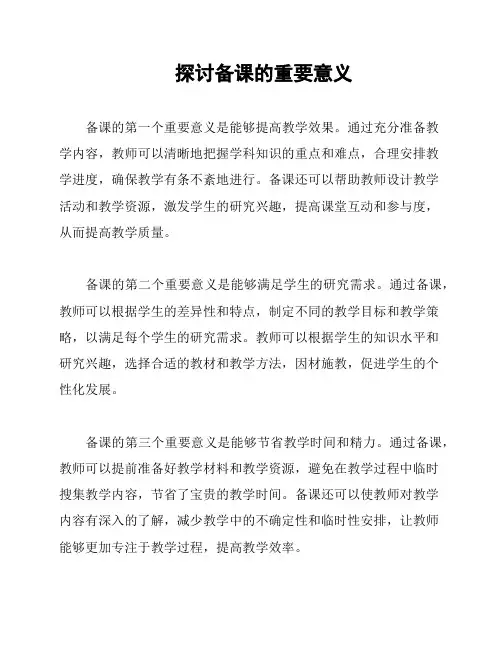 探讨备课的重要意义

备课的第一个重要意义是能够提高教学效果。通过充分准备教学内容，教师可以清晰地把握学科知识的重点和难点，合理安排教学进度，确保教学有条不紊地进行。备课还可以帮助教师设计教学活动和教学资源，激发学生的研究兴趣，提高课堂互动和参与度，从而提高教学质量。

备课的第二个重要意义是能够满足学生的研究需求。通过备课，教师可以根据学生的差异性和特点，制定不同的教学目标和教学策略，以满足每个学生的研究需求。教师可以根据学生的知识水平和研究兴趣，选择合适的教材和教学方法，因材施教，促进学生的个性化发展。

备课的第三个重要意义是能够节省教学时间和精力。通过备课，教师可以提前准备好教学材料和教学资源，避免在教学过程中临时搜集教学内容，节省了宝贵的教学时间。备课还可以使教师对教学内容有深入的了解，减少教学中的不确定性和临时性安排，让教师能够更加专注于教学过程，提高教学效率。